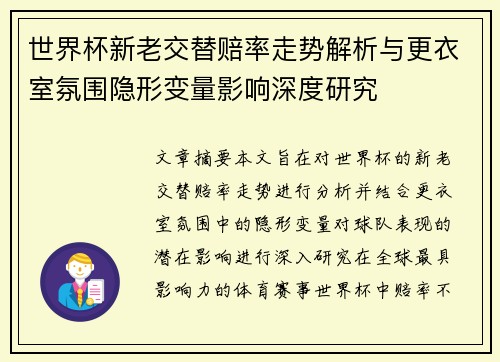 世界杯新老交替赔率走势解析与更衣室氛围隐形变量影响深度研究

文章摘要本文旨在对世界杯的新老交替赔率走势进行分析并结合更衣室氛围中的隐形变量对球队表现的潜在影响进行深入研究在全球最具影响力的体育赛事世界杯中赔率不